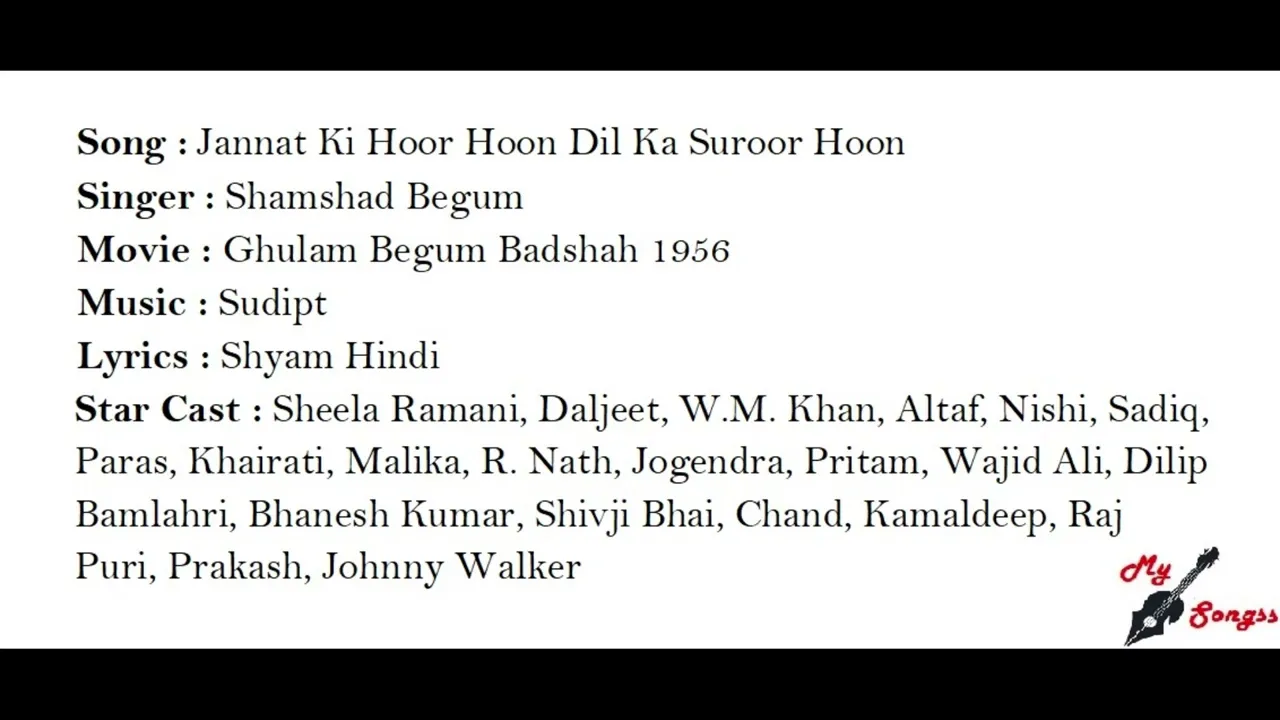 Song : Jannat Ki Hoor Hoon Dil Ka Suroor Hoon
Singer : Shamshad Begum
Movie : Ghulam Begum Badshah 1956
Music : Sudipt
Lyrics : Shyam Hindi
Star Cast : Sheela Ramani, Daljeet, W.M. Khan, Altaf, Nishi, Sadiq, Paras, Khairati, Malika, R. Nath, Jogendra, Pritam, Wajid Ali, Dilip Bamlahri, Bhanesh Kumar, Shivji Bhai, Chand, Kamaldeep, Raj Puri, Prakash, Johnny Walker

My
Songss